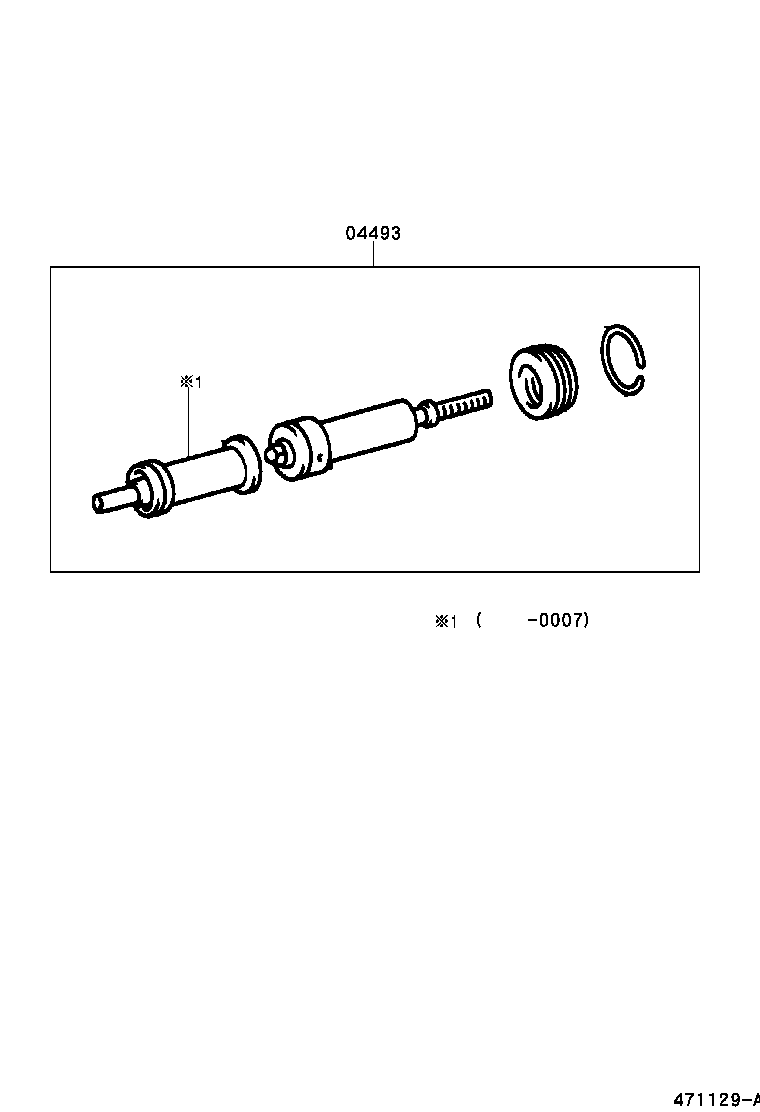 04493

※1

※1 ( -0007)

471129-A